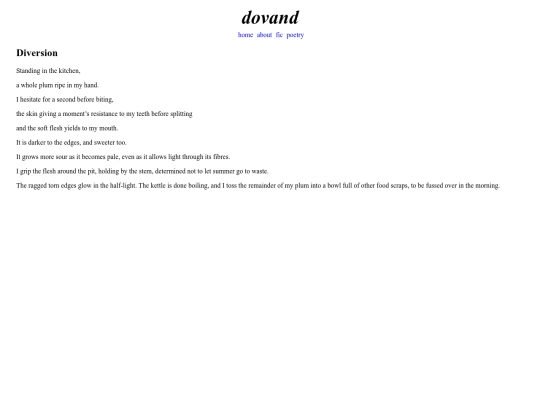 dovand

home about fic poetry

Diversion

Standing in the kitchen,

a whole plum ripe in my hand.

I hesitate for a second before biting,

the skin giving a moment's resistance to my teeth before splitting

and the soft flesh yields to my mouth.

It is darker to the edges, and sweeter too.

It grows more sour as it becomes pale, even as it allows light through its fibres.

I grip the flesh around the pit, holding by the stem, determined not to let summer go to waste.

The ragged torn edges glow in the half-light. The kettle is done boiling, and I toss the remainder of my plum into a bowl full of other food scraps, to be fussed over in the morning.